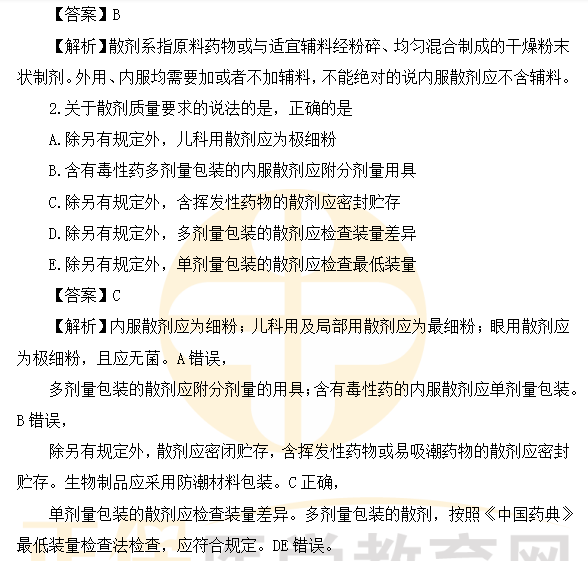 【答案】B

【解析】散剂系指原料药物或与适宜辅料经粉碎、均匀混合制成的干燥粉末状制剂。外用、内服均需要加或者不加辅料，不能绝对的说内服散剂应不含辅料。

2.关于散剂质量要求的说法的是，正确的是

A.除另有规定外，儿科用散剂应为极细粉

B.含有毒性药多剂量包装的内服散剂应附分剂量用具

C.除另有规定外，含挥发性药物的散剂应密封贮存

D.除另有规定外，多剂量包装的散剂应检查装量差异

E.除另有规定外，单剂量包装的散剂应检查最低装量

【答案】C

【解析】内服散剂应为细粉；儿科用及局部用散剂应为最细粉；眼用散剂应为极细粉，且应无菌。A错误，

多剂量包装的散剂应附分剂量的用具；含有毒性药的内服散剂应单剂量包装。B错误，

除另有规定外，散剂应密闭贮存，含挥发性药物或易吸潮药物的散剂应密封贮存。生物制品应采用防潮材料包装。C正确，

单剂量包装的散剂应检查装量差异。多剂量包装的散剂，按照《中国药典》最低装量检查法检查，应符合规定。DE错误。